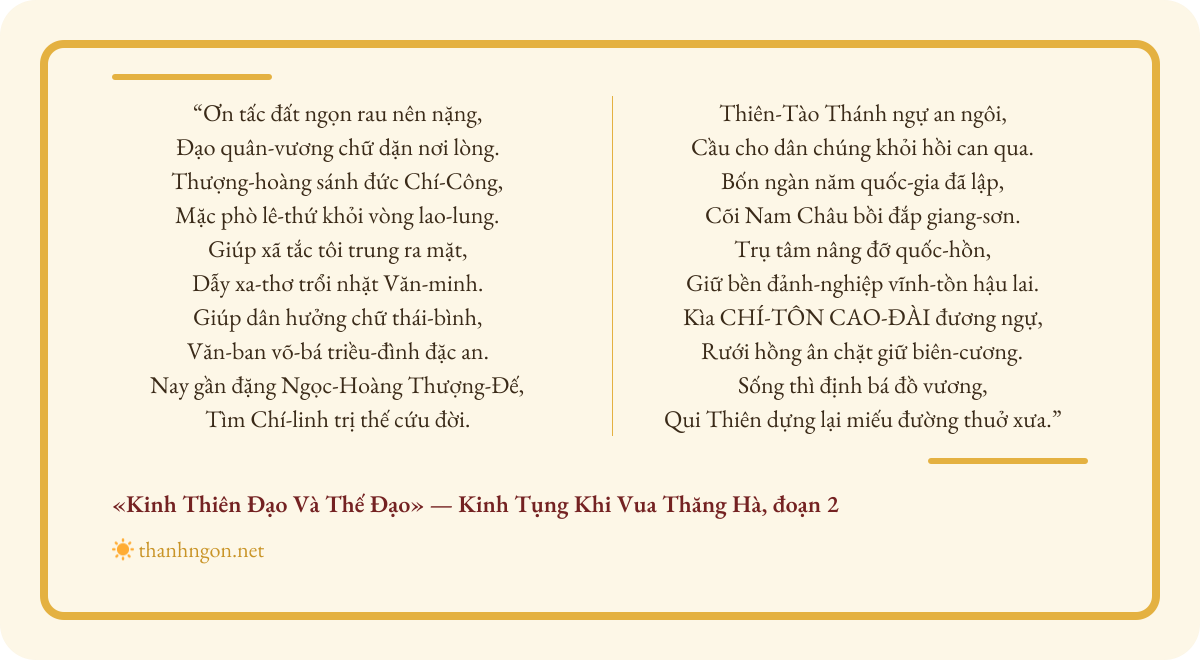 “Ơn tấc đất ngọn rau nên nặng,
Đạo quân-vương chữ dặn nơi lòng.
Thượng-hoàng sánh đức Chí-Công,
Mặc phò lê-thứ khỏi vòng lao-lung.
Giúp xã tắc tôi trung ra mặt,
Dẫy xa-thơ trổi nhặt Văn-minh.
Giúp dân hưởng chữ thái-bình,
Văn-ban võ-bá triều-đình đặc an.
Nay gần đặng Ngọc-Hoàng Thượng-Đế,
Tìm Chí-linh trị thế cứu đời.

Thiên-Tào Thánh ngự an ngôi,
Cầu cho dân chúng khỏi hồi can qua.
Bốn ngàn năm quốc-gia đã lập,
Cõi Nam Châu bồi đắp giang-sơn.
Trụ tâm nâng đỡ quốc-hồn,
Giữ bền đảnh-nghiệp vĩnh-tồn hậu lai.
Kìa CHÍ-TÔN CAO-ĐÀI đương ngự,
Rưới hồng ân chặt giữ biên-cương.
Sống thì định bá đồ vương,
Qui Thiên dựng lại miếu đường thuở xưa.”

«Kinh Thiên Đạo Và Thế Đạo» — Kinh Tụng Khi Vua Thăng Hà, đoạn 2

thanhngon.net